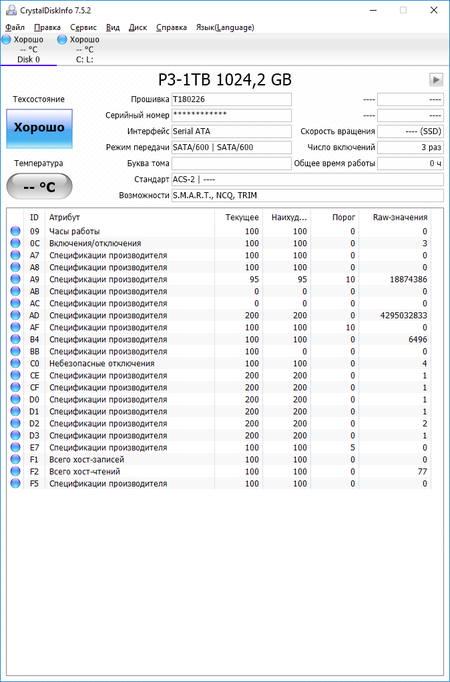 CrystalDiskInfo 7.5.2

Файл Правка Сервис Вид Диск Справка Язык(Language)

Хорошо
-- °C
Disk 0

Хорошо
-- °C
C: L:

P3-1TB 1024,2 GB

Техсостояние

Хорошо

Температура

-- °C

Прошивка T180226
Серийный номер ************
Интерфейс Serial ATA
Режим передачи SATA/600 | SATA/600
Буква тома
Стандарт ACS-2 | ----
Возможности S.M.A.R.T., NCQ, TRIM

---- ----
---- ----
Скорость вращения ---- (SSD)
Число включений 3 раз
Общее время работы 0 ч

| ID | Атрибут | Текущее | Наихуд... | Порог | Raw-значения |
|---|---|---|---|---|---|
| 09 | Часы работы | 100 | 100 | 0 | 0 |
| 0C | Включения/отключения | 100 | 100 | 0 | 3 |
| A7 | Спецификации производителя | 100 | 100 | 0 | 0 |
| A8 | Спецификации производителя | 100 | 100 | 0 | 0 |
| A9 | Спецификации производителя | 95 | 95 | 10 | 18874386 |
| AB | Спецификации производителя | 0 | 0 | 0 | 0 |
| AC | Спецификации производителя | 0 | 0 | 0 | 0 |
| AD | Спецификации производителя | 200 | 200 | 0 | 4295032833 |
| AF | Спецификации производителя | 100 | 100 | 10 | 0 |
| B4 | Спецификации производителя | 100 | 100 | 0 | 6496 |
| BB | Спецификации производителя | 100 | 0 | 0 | 0 |
| C0 | Небезопасные отключения | 100 | 100 | 0 | 4 |
| CE | Спецификации производителя | 200 | 200 | 0 | 1 |
| CF | Спецификации производителя | 200 | 200 | 0 | 1 |
| D0 | Спецификации производителя | 200 | 200 | 0 | 1 |
| D1 | Спецификации производителя | 200 | 200 | 0 | 1 |
| D2 | Спецификации производителя | 200 | 200 | 0 | 2 |
| D3 | Спецификации производителя | 200 | 200 | 0 | 1 |
| E7 | Спецификации производителя | 100 | 100 | 5 | 0 |
| F1 | Всего хост-записей | 100 | 100 | 0 | 0 |
| F2 | Всего хост-чтений | 100 | 100 | 0 | 77 |
| F5 | Спецификации производителя | 100 | 100 | 0 | 0 |